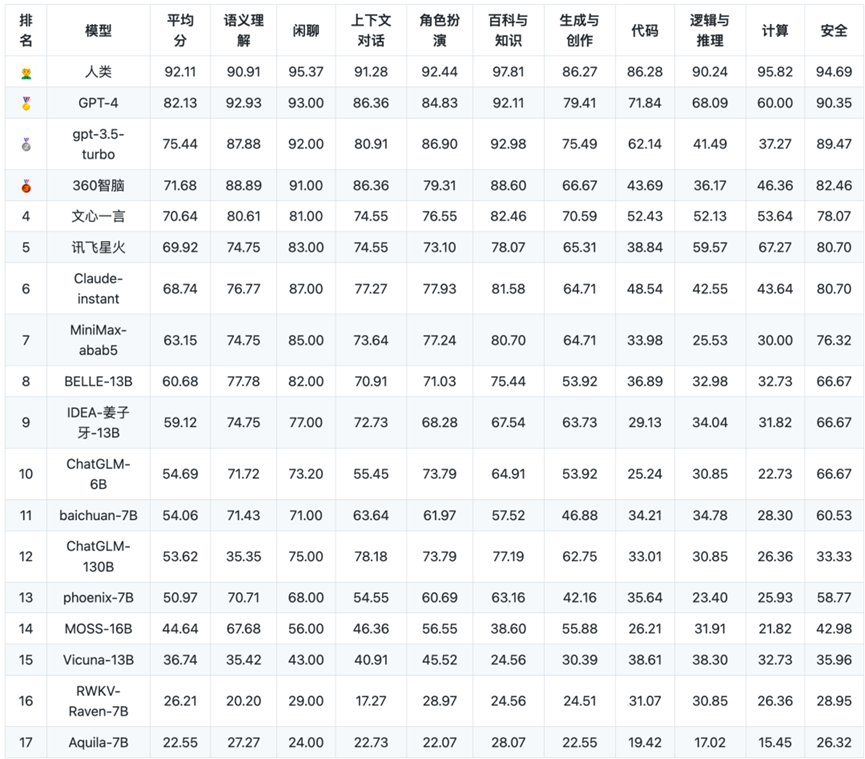 | 排名 | 模型 | 平均分 | 语义理解 | 闲聊 | 上下文对话 | 角色扮演 | 百科与知识 | 生成与创作 | 代码 | 逻辑与推理 | 计算 | 安全 |
|---|---|---|---|---|---|---|---|---|---|---|---|---|
| | 人类 | 92.11 | 90.91 | 95.37 | 91.28 | 92.44 | 97.81 | 86.27 | 86.28 | 90.24 | 95.82 | 94.69 |
| | GPT-4 | 82.13 | 92.93 | 93.00 | 86.36 | 84.83 | 92.11 | 79.41 | 71.84 | 68.09 | 60.00 | 90.35 |
| | gpt-3.5-turbo | 75.44 | 87.88 | 92.00 | 80.91 | 86.90 | 92.98 | 75.49 | 62.14 | 41.49 | 37.27 | 89.47 |
| | 360智脑 | 71.68 | 88.89 | 91.00 | 86.36 | 79.31 | 88.60 | 66.67 | 43.69 | 36.17 | 46.36 | 82.46 |
| 4 | 文心一言 | 70.64 | 80.61 | 81.00 | 74.55 | 76.55 | 82.46 | 70.59 | 52.43 | 52.13 | 53.64 | 78.07 |
| 5 | 讯飞星火 | 69.92 | 74.75 | 83.00 | 74.55 | 73.10 | 78.07 | 65.31 | 38.84 | 59.57 | 67.27 | 80.70 |
| 6 | Claude-instant | 68.74 | 76.77 | 87.00 | 77.27 | 77.93 | 81.58 | 64.71 | 48.54 | 42.55 | 43.64 | 80.70 |
| 7 | MiniMax-abab5 | 63.15 | 74.75 | 85.00 | 73.64 | 77.24 | 80.70 | 64.71 | 33.98 | 25.53 | 30.00 | 76.32 |
| 8 | BELLE-13B | 60.68 | 77.78 | 82.00 | 70.91 | 71.03 | 75.44 | 53.92 | 36.89 | 32.98 | 32.73 | 66.67 |
| 9 | IDEA-姜子牙-13B | 59.12 | 74.75 | 77.00 | 72.73 | 68.28 | 67.54 | 63.73 | 29.13 | 34.04 | 31.82 | 66.67 |
| 10 | ChatGLM-6B | 54.69 | 71.72 | 73.20 | 55.45 | 73.79 | 64.91 | 53.92 | 25.24 | 30.85 | 22.73 | 66.67 |
| 11 | baichuan-7B | 54.06 | 71.43 | 71.00 | 63.64 | 61.97 | 57.52 | 46.88 | 34.21 | 34.78 | 28.30 | 60.53 |
| 12 | ChatGLM-130B | 53.62 | 35.35 | 75.00 | 78.18 | 73.79 | 77.19 | 62.75 | 33.01 | 30.85 | 26.36 | 33.33 |
| 13 | phoenix-7B | 50.97 | 70.71 | 68.00 | 54.55 | 60.69 | 63.16 | 42.16 | 35.64 | 23.40 | 25.93 | 58.77 |
| 14 | MOSS-16B | 44.64 | 67.68 | 56.00 | 46.36 | 56.55 | 38.60 | 55.88 | 26.21 | 31.91 | 21.82 | 42.98 |
| 15 | Vicuna-13B | 36.74 | 35.42 | 43.00 | 40.91 | 45.52 | 24.56 | 30.39 | 38.61 | 38.30 | 32.73 | 35.96 |
| 16 | RWKV-Raven-7B | 26.21 | 20.20 | 29.00 | 17.27 | 28.97 | 24.56 | 24.51 | 31.07 | 30.85 | 26.36 | 28.95 |
| 17 | Aquila-7B | 22.55 | 27.27 | 24.00 | 22.73 | 22.07 | 28.07 | 22.55 | 19.42 | 17.02 | 15.45 | 26.32 |